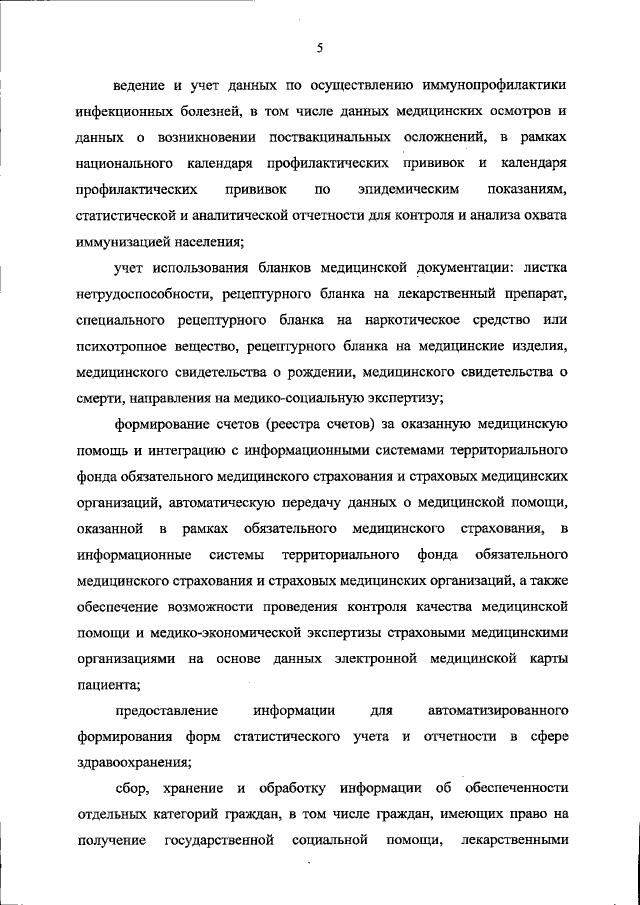 5

ведение и учет данных по осуществлению иммунопрофилактики инфекционных болезней, в том числе данных медицинских осмотров и данных о возникновении поствакцинальных осложнений, в рамках национального календаря профилактических прививок и календаря профилактических прививок по эпидемическим показаниям, статистической и аналитической отчетности для контроля и анализа охвата иммунизацией населения;

учет использования бланков медицинской документации: листка нетрудоспособности, рецептурного бланка на лекарственный препарат, специального рецептурного бланка на наркотическое средство или психотропное вещество, рецептурного бланка на медицинские изделия, медицинского свидетельства о рождении, медицинского свидетельства о смерти, направления на медико-социальную экспертизу;

формирование счетов (реестра счетов) за оказанную медицинскую помощь и интеграцию с информационными системами территориального фонда обязательного медицинского страхования и страховых медицинских организаций, автоматическую передачу данных о медицинской помощи, оказанной в рамках обязательного медицинского страхования, в информационные системы территориального фонда обязательного медицинского страхования и страховых медицинских организаций, а также обеспечение возможности проведения контроля качества медицинской помощи и медико-экономической экспертизы страховыми медицинскими организациями на основе данных электронной медицинской карты пациента;

предоставление информации для автоматизированного формирования форм статистического учета и отчетности в сфере здравоохранения;

сбор, хранение и обработку информации об обеспеченности отдельных категорий граждан, в том числе граждан, имеющих право на получение государственной социальной помощи, лекарственными